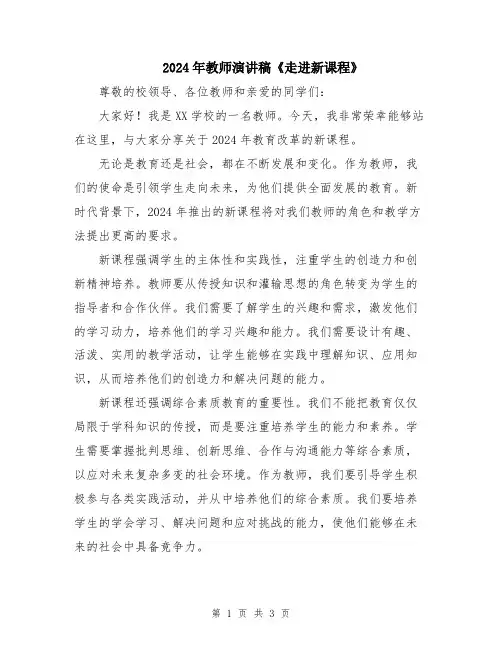 2024年教师演讲稿《走进新课程》

尊敬的校领导、各位教师和亲爱的同学们：

大家好！我是XX学校的一名教师。今天，我非常荣幸能够站在这里，与大家分享关于2024年教育改革的新课程。

无论是教育还是社会，都在不断发展和变化。作为教师，我们的使命是引领学生走向未来，为他们提供全面发展的教育。新时代背景下，2024年推出的新课程将对我们教师的角色和教学方法提出更高的要求。

新课程强调学生的主体性和实践性，注重学生的创造力和创新精神培养。教师要从传授知识和灌输思想的角色转变为学生的指导者和合作伙伴。我们需要了解学生的兴趣和需求，激发他们的学习动力，培养他们的学习兴趣和能力。我们需要设计有趣、活泼、实用的教学活动，让学生能够在实践中理解知识、应用知识，从而培养他们的创造力和解决问题的能力。

新课程还强调综合素质教育的重要性。我们不能把教育仅仅局限于学科知识的传授，而是要注重培养学生的能力和素养。学生需要掌握批判思维、创新思维、合作与沟通能力等综合素质，以应对未来复杂多变的社会环境。作为教师，我们要引导学生积极参与各类实践活动，并从中培养他们的综合素质。我们要培养学生的学会学习、解决问题和应对挑战的能力，使他们能够在未来的社会中具备竞争力。

第 1 页 共 3 页